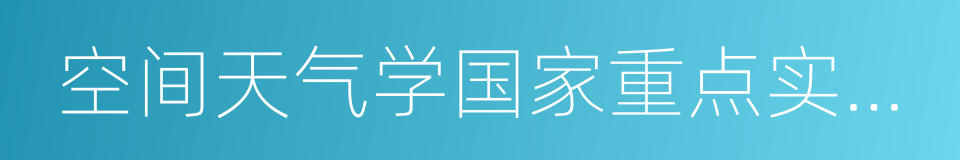 空间天气学国家重点实…